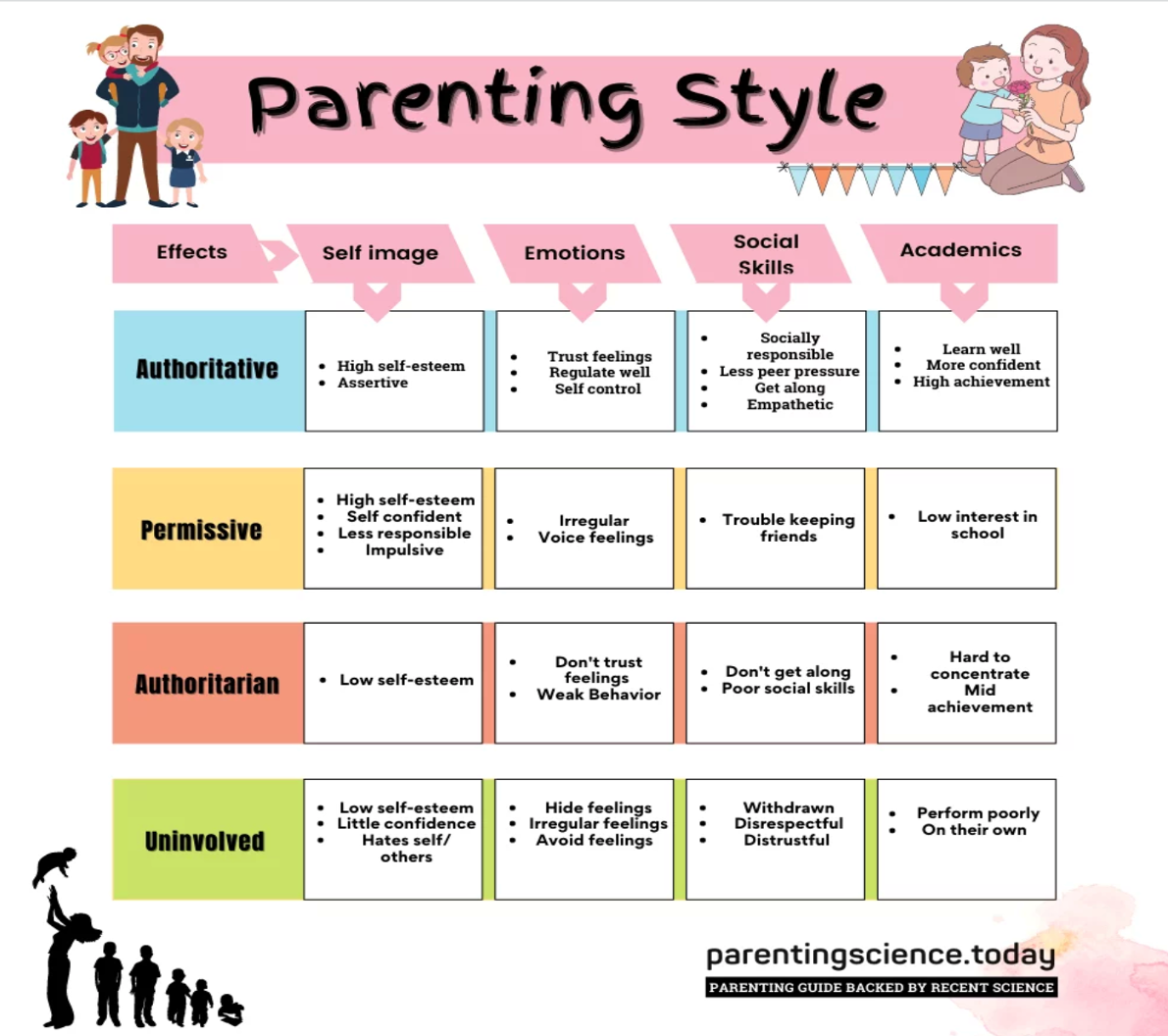 Parenting Style

| Effects | Self image | Emotions | Social Skills | Academics |
|---|---|---|---|---|
| Authoritative | • High self-esteem • Assertive | • Trust feelings • Regulate well • Self control | • Socially responsible • Less peer pressure • Get along • Empathetic | • Learn well • More confident • High achievement |
| Permissive | • High self-esteem • Self confident • Less responsible • Impulsive | • Irregular • Voice feelings | • Trouble keeping friends | • Low interest in school |
| Authoritarian | • Low self-esteem | • Don't trust feelings • Weak Behavior | • Don't get along • Poor social skills | • Hard to concentrate • Mid achievement |
| Uninvolved | • Low self-esteem • Little confidence • Hates self/ others | • Hide feelings • Irregular feelings • Avoid feelings | • Withdrawn • Disrespectful • Distrustful | • Perform poorly • On their own |

parentingscience.today
PARENTING GUIDE BACKED BY RECENT SCIENCE